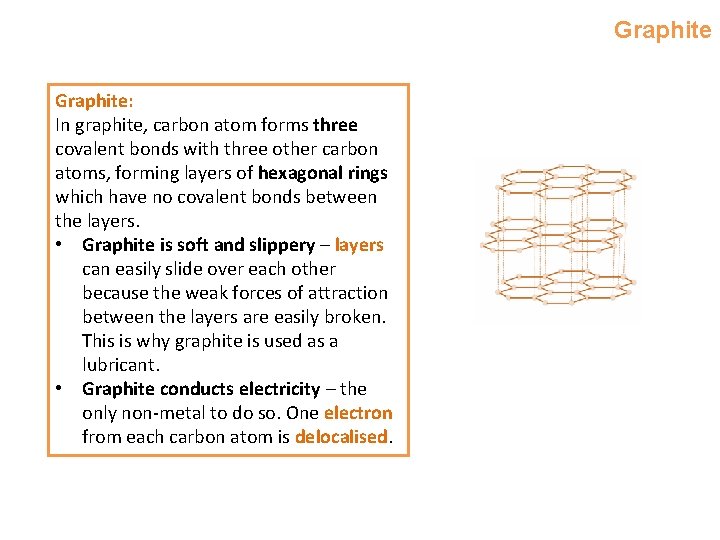 Graphite

Graphite:
In graphite, carbon atom forms three covalent bonds with three other carbon atoms, forming layers of hexagonal rings which have no covalent bonds between the layers.

• Graphite is soft and slippery – layers can easily slide over each other because the weak forces of attraction between the layers are easily broken. This is why graphite is used as a lubricant.
• Graphite conducts electricity – the only non-metal to do so. One electron from each carbon atom is delocalised.